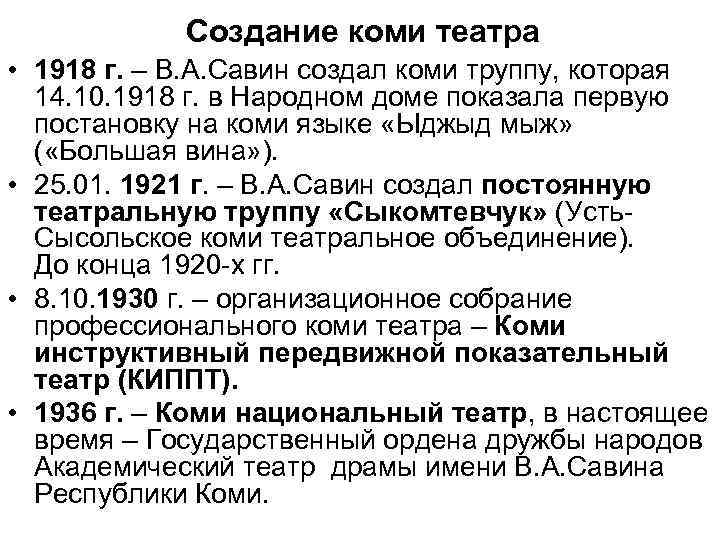 Создание коми театра

• 1918 г. – В.А.Савин создал коми труппу, которая 14.10.1918 г. в Народном доме показала первую постановку на коми языке «Ыджыд мыж» («Большая вина»).

• 25.01. 1921 г. – В.А.Савин создал постоянную театральную труппу «Сыкомтевчук» (Усть-Сысольское коми театральное объединение). До конца 1920-х гг.

• 8.10.1930 г. – организационное собрание профессионального коми театра – Коми инструктивный передвижной показательный театр (КИППТ).

• 1936 г. – Коми национальный театр, в настоящее время – Государственный ордена дружбы народов Академический театр драмы имени В.А.Савина Республики Коми.